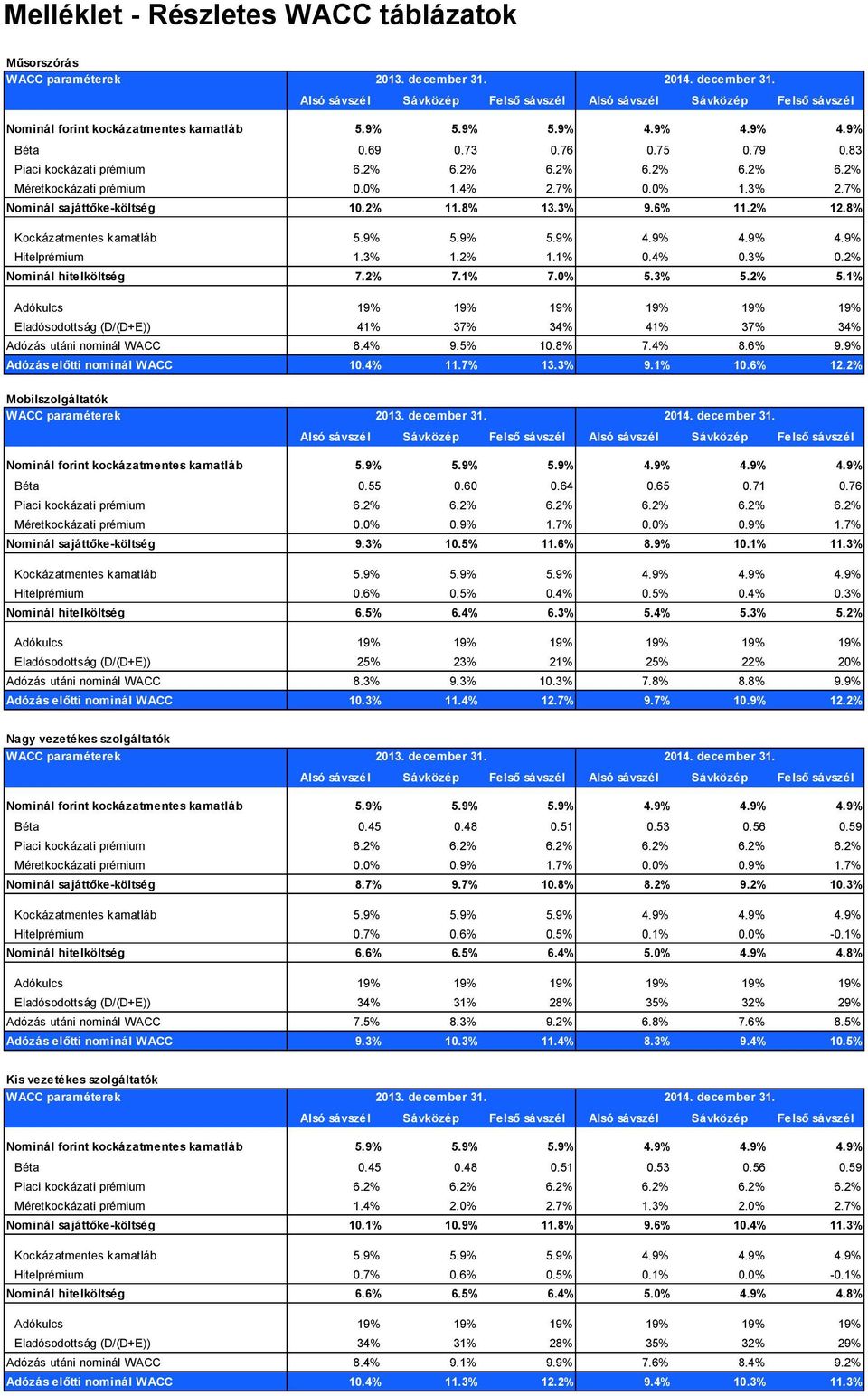 Melléklet - Részletes WACC táblázatok

Műsorszórás

| WACC paraméterek | 2013. december 31. | | | 2014. december 31. | | |
|---|---|---|---|---|---|---|
| | Alsó sávszél | Sávközép | Felső sávszél | Alsó sávszél | Sávközép | Felső sávszél |
| Nominál forint kockázatmentes kamatláb | 5.9% | 5.9% | 5.9% | 4.9% | 4.9% | 4.9% |
| Béta | 0.69 | 0.73 | 0.76 | 0.75 | 0.79 | 0.83 |
| Piaci kockázati prémium | 6.2% | 6.2% | 6.2% | 6.2% | 6.2% | 6.2% |
| Méretkockázati prémium | 0.0% | 1.4% | 2.7% | 0.0% | 1.3% | 2.7% |
| Nominál sajáttőke-költség | 10.2% | 11.8% | 13.3% | 9.6% | 11.2% | 12.8% |
| Kockázatmentes kamatláb | 5.9% | 5.9% | 5.9% | 4.9% | 4.9% | 4.9% |
| Hitelprémium | 1.3% | 1.2% | 1.1% | 0.4% | 0.3% | 0.2% |
| Nominál hitelköltség | 7.2% | 7.1% | 7.0% | 5.3% | 5.2% | 5.1% |
| Adókulcs | 19% | 19% | 19% | 19% | 19% | 19% |
| Eladósodottság (D/(D+E)) | 41% | 37% | 34% | 41% | 37% | 34% |
| Adózás utáni nominál WACC | 8.4% | 9.5% | 10.8% | 7.4% | 8.6% | 9.9% |
| Adózás előtti nominál WACC | 10.4% | 11.7% | 13.3% | 9.1% | 10.6% | 12.2% |

Mobilszolgáltatók

| WACC paraméterek | 2013. december 31. | | | 2014. december 31. | | |
|---|---|---|---|---|---|---|
| | Alsó sávszél | Sávközép | Felső sávszél | Alsó sávszél | Sávközép | Felső sávszél |
| Nominál forint kockázatmentes kamatláb | 5.9% | 5.9% | 5.9% | 4.9% | 4.9% | 4.9% |
| Béta | 0.55 | 0.60 | 0.64 | 0.65 | 0.71 | 0.76 |
| Piaci kockázati prémium | 6.2% | 6.2% | 6.2% | 6.2% | 6.2% | 6.2% |
| Méretkockázati prémium | 0.0% | 0.9% | 1.7% | 0.0% | 0.9% | 1.7% |
| Nominál sajáttőke-költség | 9.3% | 10.5% | 11.6% | 8.9% | 10.1% | 11.3% |
| Kockázatmentes kamatláb | 5.9% | 5.9% | 5.9% | 4.9% | 4.9% | 4.9% |
| Hitelprémium | 0.6% | 0.5% | 0.4% | 0.5% | 0.4% | 0.3% |
| Nominál hitelköltség | 6.5% | 6.4% | 6.3% | 5.4% | 5.3% | 5.2% |
| Adókulcs | 19% | 19% | 19% | 19% | 19% | 19% |
| Eladósodottság (D/(D+E)) | 25% | 23% | 21% | 25% | 22% | 20% |
| Adózás utáni nominál WACC | 8.3% | 9.3% | 10.3% | 7.8% | 8.8% | 9.9% |
| Adózás előtti nominál WACC | 10.3% | 11.4% | 12.7% | 9.7% | 10.9% | 12.2% |

Nagy vezetékes szolgáltatók

| WACC paraméterek | 2013. december 31. | | | 2014. december 31. | | |
|---|---|---|---|---|---|---|
| | Alsó sávszél | Sávközép | Felső sávszél | Alsó sávszél | Sávközép | Felső sávszél |
| Nominál forint kockázatmentes kamatláb | 5.9% | 5.9% | 5.9% | 4.9% | 4.9% | 4.9% |
| Béta | 0.45 | 0.48 | 0.51 | 0.53 | 0.56 | 0.59 |
| Piaci kockázati prémium | 6.2% | 6.2% | 6.2% | 6.2% | 6.2% | 6.2% |
| Méretkockázati prémium | 0.0% | 0.9% | 1.7% | 0.0% | 0.9% | 1.7% |
| Nominál sajáttőke-költség | 8.7% | 9.7% | 10.8% | 8.2% | 9.2% | 10.3% |
| Kockázatmentes kamatláb | 5.9% | 5.9% | 5.9% | 4.9% | 4.9% | 4.9% |
| Hitelprémium | 0.7% | 0.6% | 0.5% | 0.1% | 0.0% | -0.1% |
| Nominál hitelköltség | 6.6% | 6.5% | 6.4% | 5.0% | 4.9% | 4.8% |
| Adókulcs | 19% | 19% | 19% | 19% | 19% | 19% |
| Eladósodottság (D/(D+E)) | 34% | 31% | 28% | 35% | 32% | 29% |
| Adózás utáni nominál WACC | 7.5% | 8.3% | 9.2% | 6.8% | 7.6% | 8.5% |
| Adózás előtti nominál WACC | 9.3% | 10.3% | 11.4% | 8.3% | 9.4% | 10.5% |

Kis vezetékes szolgáltatók

| WACC paraméterek | 2013. december 31. | | | 2014. december 31. | | |
|---|---|---|---|---|---|---|
| | Alsó sávszél | Sávközép | Felső sávszél | Alsó sávszél | Sávközép | Felső sávszél |
| Nominál forint kockázatmentes kamatláb | 5.9% | 5.9% | 5.9% | 4.9% | 4.9% | 4.9% |
| Béta | 0.45 | 0.48 | 0.51 | 0.53 | 0.56 | 0.59 |
| Piaci kockázati prémium | 6.2% | 6.2% | 6.2% | 6.2% | 6.2% | 6.2% |
| Méretkockázati prémium | 1.4% | 2.0% | 2.7% | 1.3% | 2.0% | 2.7% |
| Nominál sajáttőke-költség | 10.1% | 10.9% | 11.8% | 9.6% | 10.4% | 11.3% |
| Kockázatmentes kamatláb | 5.9% | 5.9% | 5.9% | 4.9% | 4.9% | 4.9% |
| Hitelprémium | 0.7% | 0.6% | 0.5% | 0.1% | 0.0% | -0.1% |
| Nominál hitelköltség | 6.6% | 6.5% | 6.4% | 5.0% | 4.9% | 4.8% |
| Adókulcs | 19% | 19% | 19% | 19% | 19% | 19% |
| Eladósodottság (D/(D+E)) | 34% | 31% | 28% | 35% | 32% | 29% |
| Adózás utáni nominál WACC | 8.4% | 9.1% | 9.9% | 7.6% | 8.4% | 9.2% |
| Adózás előtti nominál WACC | 10.4% | 11.3% | 12.2% | 9.4% | 10.3% | 11.3% |